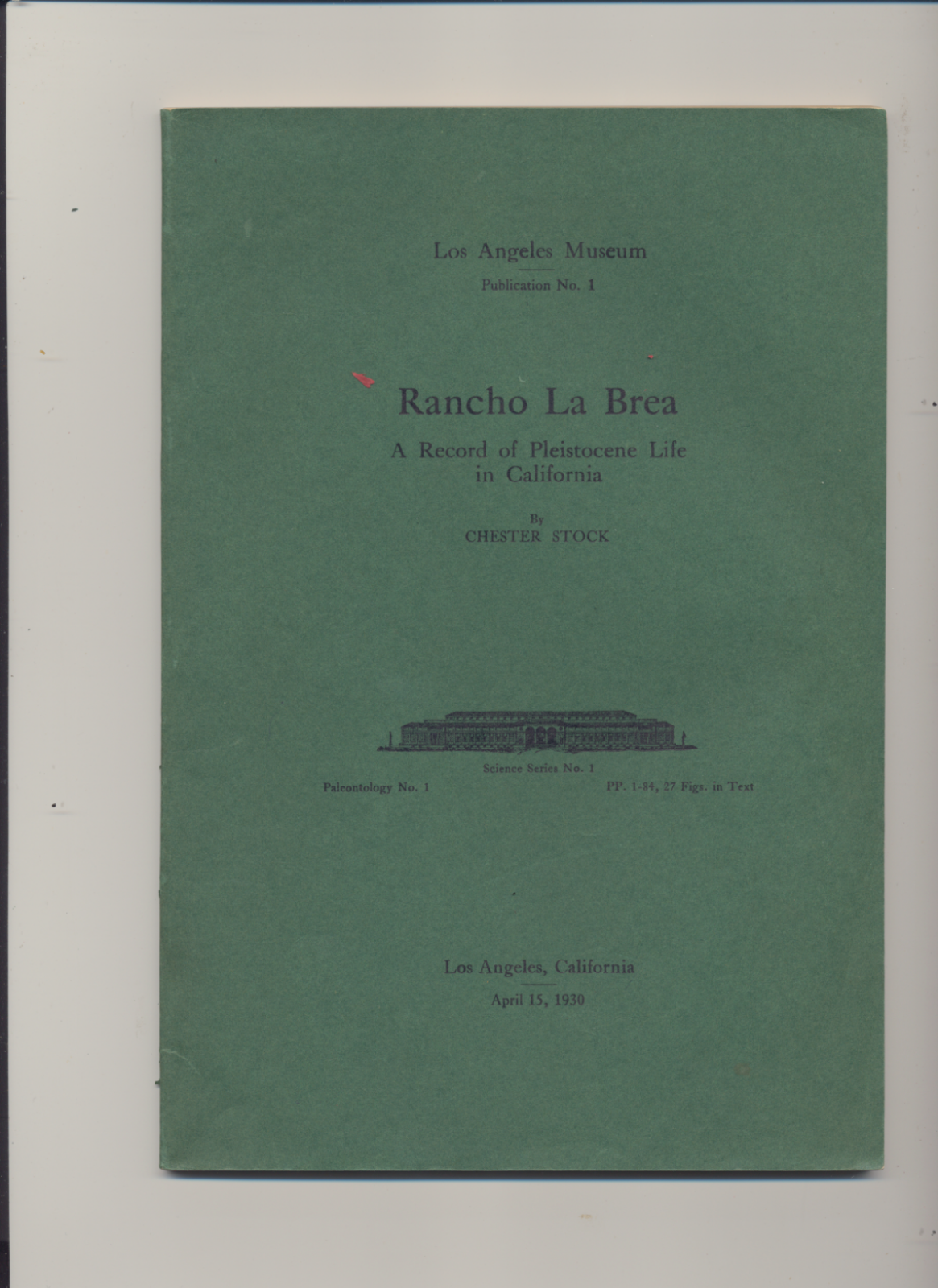 Los Angeles Museum

Publication No. 1

Rancho La Brea

A Record of Pleistocene Life in California

By
CHESTER STOCK

Science Series No. 1

Paleontology No. 1

PP. 1-84, 27 Figs. in Text

Los Angeles, California

April 15, 1930